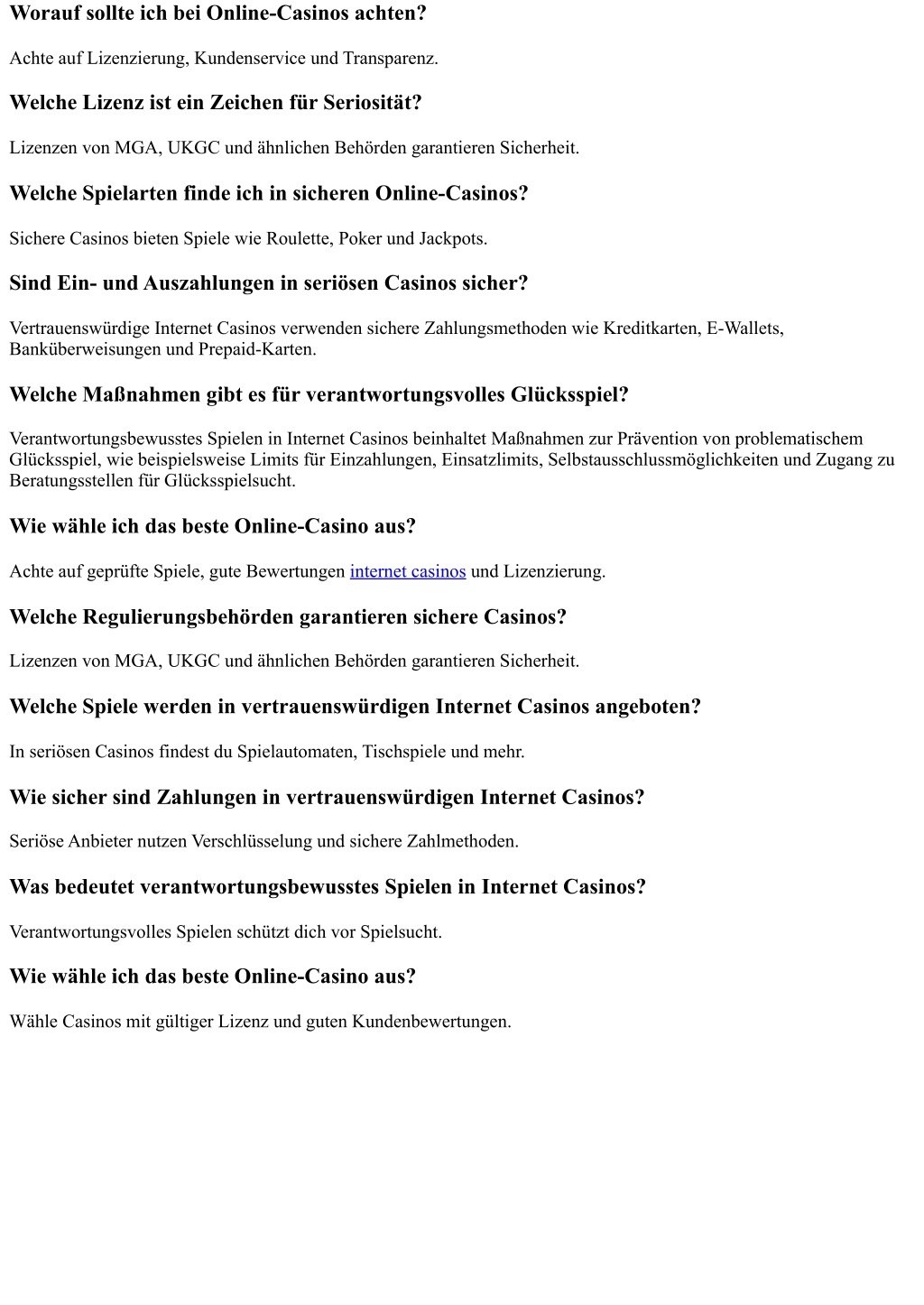 Worauf sollte ich bei Online-Casinos achten?

Achte auf Lizenzierung, Kundenservice und Transparenz.

Welche Lizenz ist ein Zeichen für Seriosität?

Lizenzen von MGA, UKGC und ähnlichen Behörden garantieren Sicherheit.

Welche Spielarten finde ich in sicheren Online-Casinos?

Sichere Casinos bieten Spiele wie Roulette, Poker und Jackpots.

Sind Ein- und Auszahlungen in seriösen Casinos sicher?

Vertrauenswürdige Internet Casinos verwenden sichere Zahlungsmethoden wie Kreditkarten, E-Wallets, Banküberweisungen und Prepaid-Karten.

Welche Maßnahmen gibt es für verantwortungsvolles Glücksspiel?

Verantwortungsbewusstes Spielen in Internet Casinos beinhaltet Maßnahmen zur Prävention von problematischem Glücksspiel, wie beispielsweise Limits für Einzahlungen, Einsatzlimits, Selbstausschlussmöglichkeiten und Zugang zu Beratungsstellen für Glücksspielsucht.

Wie wähle ich das beste Online-Casino aus?

Achte auf geprüfte Spiele, gute Bewertungen internet casinos und Lizenzierung.

Welche Regulierungsbehörden garantieren sichere Casinos?

Lizenzen von MGA, UKGC und ähnlichen Behörden garantieren Sicherheit.

Welche Spiele werden in vertrauenswürdigen Internet Casinos angeboten?

In seriösen Casinos findest du Spielautomaten, Tischspiele und mehr.

Wie sicher sind Zahlungen in vertrauenswürdigen Internet Casinos?

Seriöse Anbieter nutzen Verschlüsselung und sichere Zahlmethoden.

Was bedeutet verantwortungsbewusstes Spielen in Internet Casinos?

Verantwortungsvolles Spielen schützt dich vor Spielsucht.

Wie wähle ich das beste Online-Casino aus?

Wähle Casinos mit gültiger Lizenz und guten Kundenbewertungen.